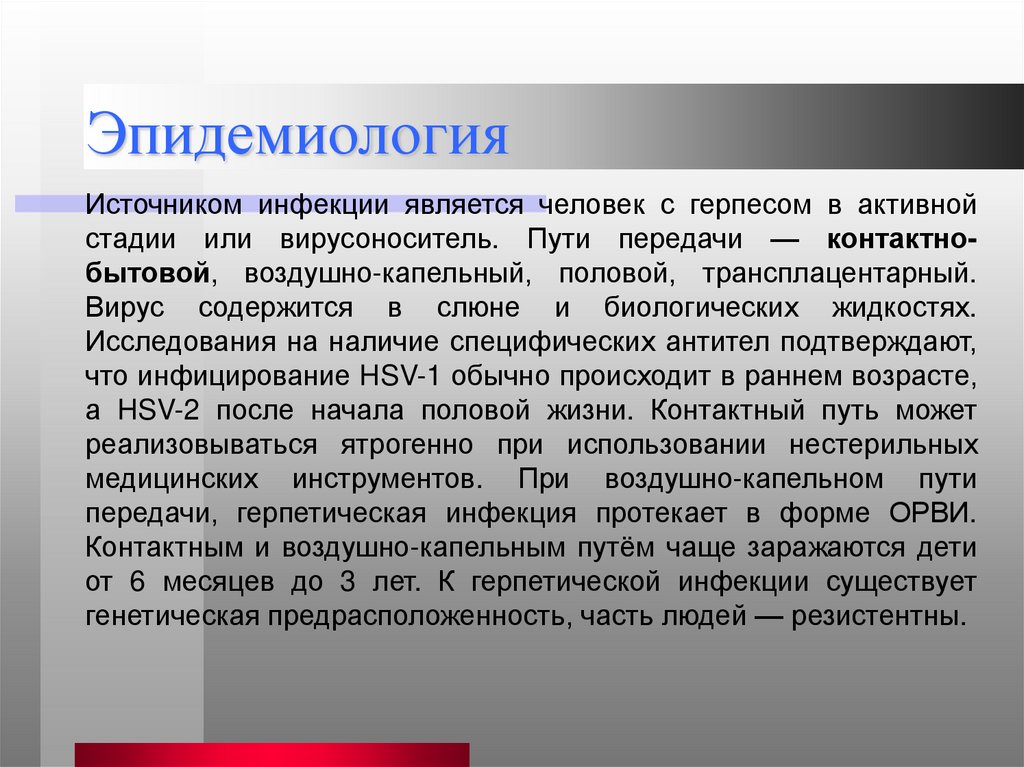 Эпидемиология

Источником инфекции является человек с герпесом в активной стадии или вирусоноситель. Пути передачи — контактно-бытовой, воздушно-капельный, половой, трансплацентарный. Вирус содержится в слюне и биологических жидкостях. Исследования на наличие специфических антител подтверждают, что инфицирование HSV-1 обычно происходит в раннем возрасте, а HSV-2 после начала половой жизни. Контактный путь может реализовываться ятрогенно при использовании нестерильных медицинских инструментов. При воздушно-капельном пути передачи, герпетическая инфекция протекает в форме ОРВИ. Контактным и воздушно-капельным путём чаще заражаются дети от 6 месяцев до 3 лет. К герпетической инфекции существует генетическая предрасположенность, часть людей — резистентны.